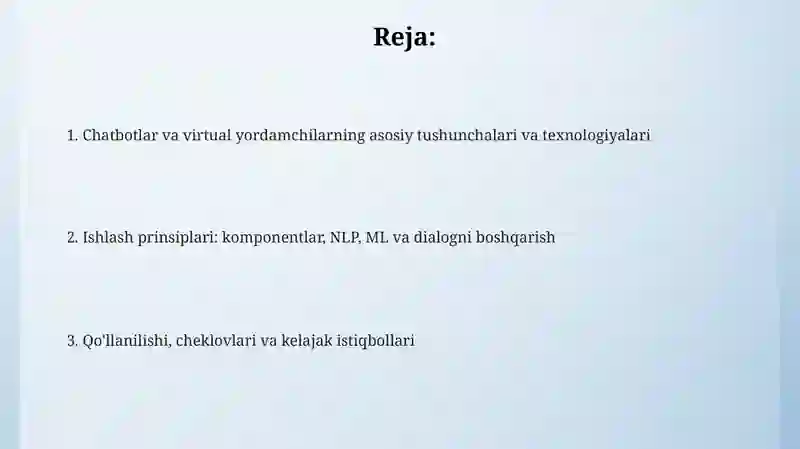 Reja:

1. Chatbotlar va virtual yordamchilarning asosiy tushunchalari va texnologiyalari

2. Ishlash prinsiplari: komponentlar, NLP, ML va dialogni boshqarish

3. Qo'llanilishi, cheklovlari va kelajak istiqbollari